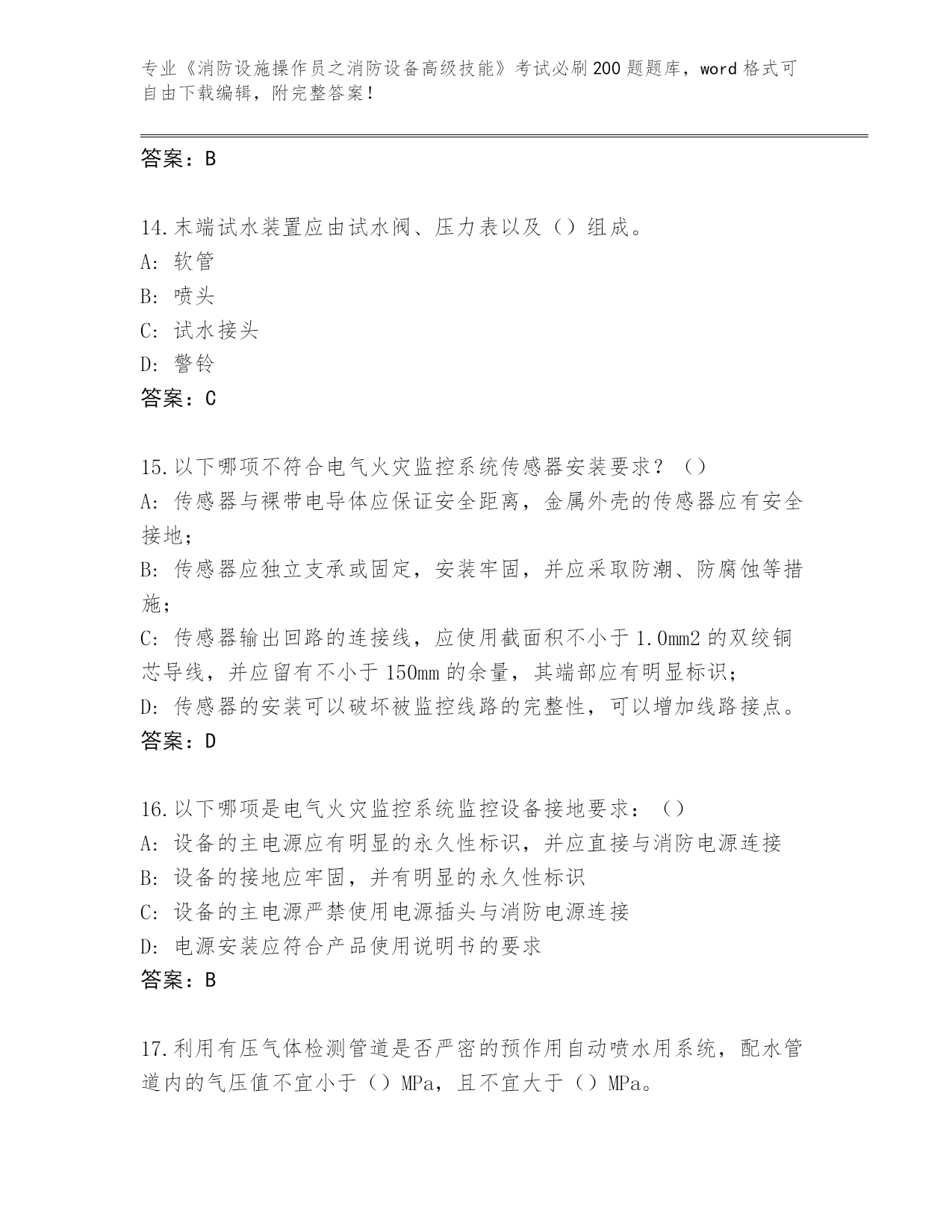 专业《消防设施操作员之消防设备高级技能》考试必刷200题题库，word格式可自由下载编辑，附完整答案！

答案：B

14.末端试水装置应由试水阀、压力表以及（）组成。
A: 软管
B: 喷头
C: 试水接头
D: 警铃
答案：C

15.以下哪项不符合电气火灾监控系统传感器安装要求？（）
A: 传感器与裸带电导体应保证安全距离，金属外壳的传感器应有安全接地；
B: 传感器应独立支承或固定，安装牢固，并应采取防潮、防腐蚀等措施；
C: 传感器输出回路的连接线，应使用截面积不小于1.0mm2的双绞铜芯导线，并应留有不小于150mm的余量，其端部应有明显标识；
D: 传感器的安装可以破坏被监控线路的完整性，可以增加线路接点。
答案：D

16.以下哪项是电气火灾监控系统监控设备接地要求：（）
A: 设备的主电源应有明显的永久性标识，并应直接与消防电源连接
B: 设备的接地应牢固，并有明显的永久性标识
C: 设备的主电源严禁使用电源插头与消防电源连接
D: 电源安装应符合产品使用说明书的要求
答案：B

17.利用有压气体检测管道是否严密的预作用自动喷水用系统，配水管道内的气压值不宜小于（）MPa，且不宜大于（）MPa。